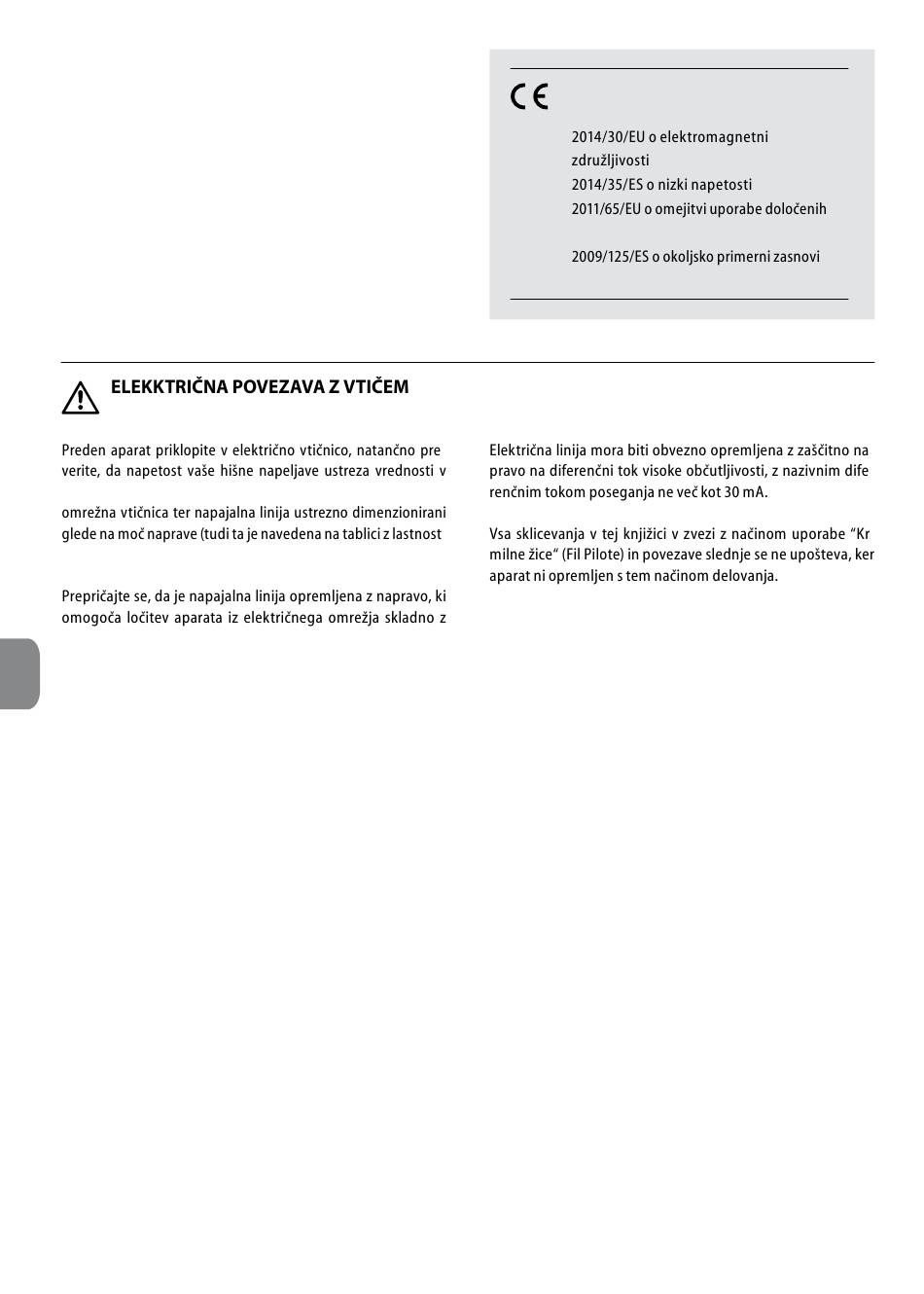 CE

2014/30/EU o elektromagnetni združljivosti
2014/35/ES o nizki napetosti
2011/65/EU o omejitvi uporabe določenih

2009/125/ES o okoljsko primerni zasnovi

ELEKKTRIČNA POVEZAVA Z VTIČEM

Preden aparat priklopite v električno vtičnico, natančno pre verite, da napetost vaše hišne napeljave ustreza vrednosti v

omrežna vtičnica ter napajalna linija ustrezno dimenzionirani glede na moč naprave (tudi ta je navedena na tablici z lastnost

Prepričajte se, da je napajalna linija opremljena z napravo, ki omogoča ločitev aparata iz električnega omrežja skladno z

Električna linija mora biti obvezno opremljena z zaščitno na pravo na diferenčni tok visoke občutljivosti, z nazivnim dife renčnim tokom poseganja ne več kot 30 mA.

Vsa sklicevanja v tej knjižici v zvezi z načinom uporabe “Kr milne žice“ (Fil Pilote) in povezave slednje se ne upošteva, ker aparat ni opremljen s tem načinom delovanja.